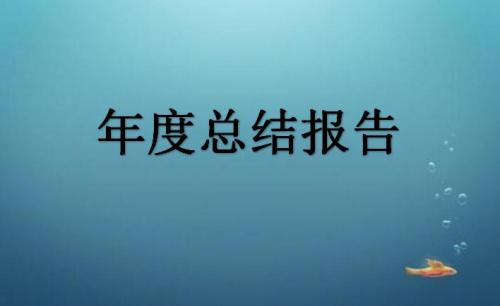 年度总结报告